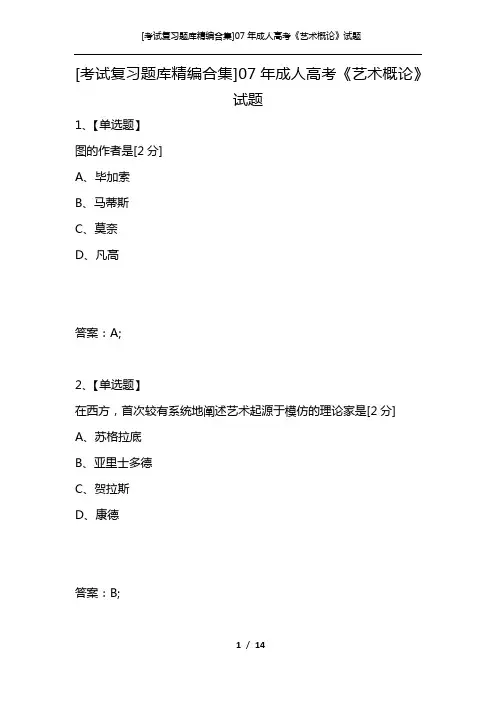 [考试复习题库精编合集]07 年成人高考《艺术概论》试题

[考试复习题库精编合集]07 年成人高考《艺术概论》试题

1、【单选题】

图的作者是[2 分]

A、毕加索

B、马蒂斯

C、莫奈

D、凡高

答案：A;

2、【单选题】

在西方，首次较有系统地阐述艺术起源于模仿的理论家是[2 分]

A、苏格拉底

B、亚里士多德

C、贺拉斯

D、康德

答案：B;

1 / 14